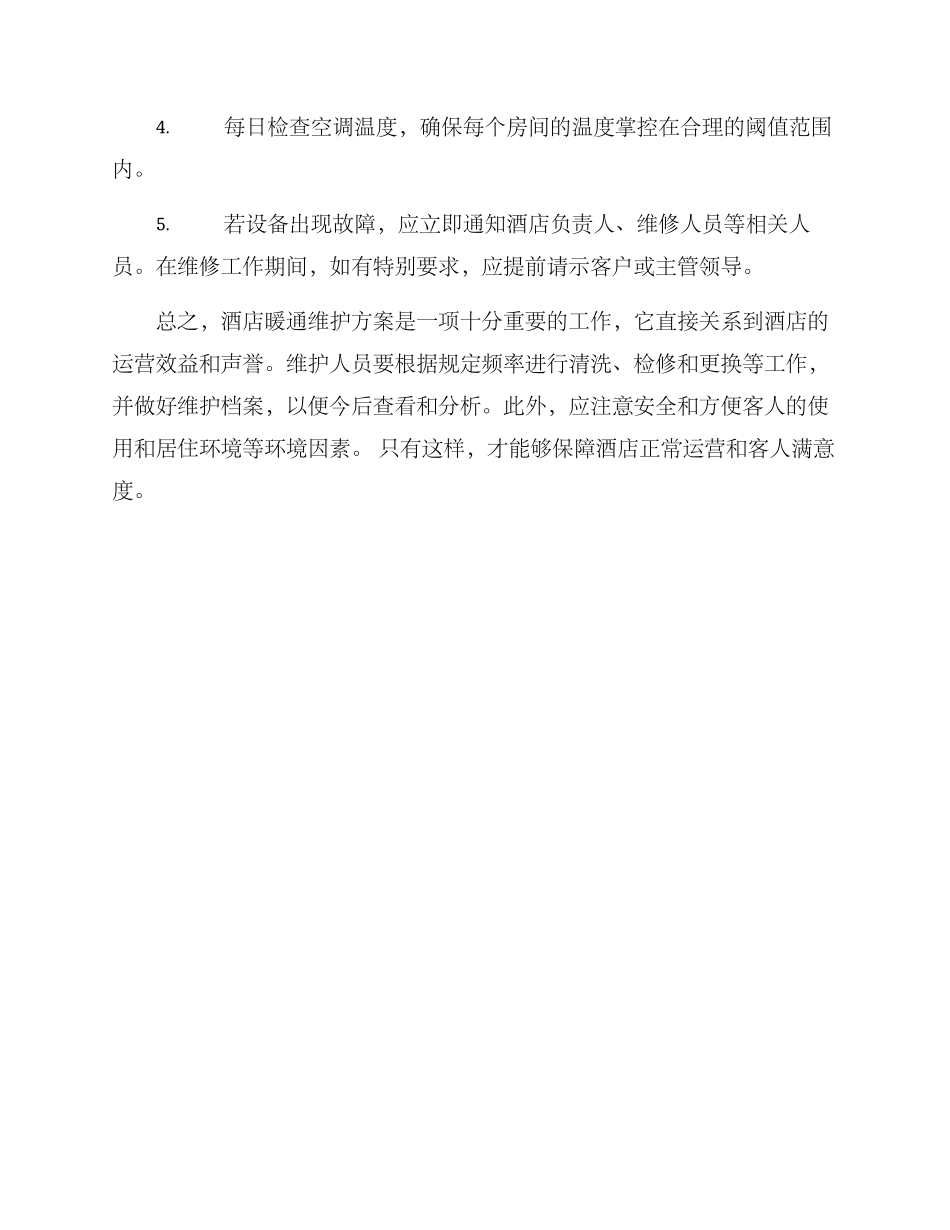 4. 每日检查空调温度，确保每个房间的温度掌控在合理的阈值范围内。

5. 若设备出现故障，应立即通知酒店负责人、维修人员等相关人员。在维修工作期间，如有特别要求，应提前请示客户或主管领导。

总之，酒店暖通维护方案是一项十分重要的工作，它直接关系到酒店的运营效益和声誉。维护人员要根据规定频率进行清洗、检修和更换等工作，并做好维护档案，以便今后查看和分析。此外，应注意安全和方便客人的使用和居住环境等环境因素。 只有这样，才能够保障酒店正常运营和客人满意度。